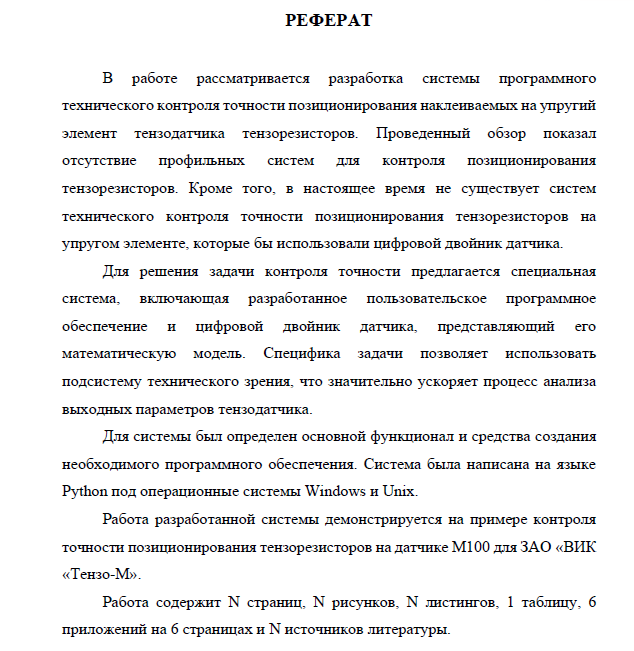 РЕФЕРАТ

В работе рассматривается разработка системы программного технического контроля точности позиционирования наклеиваемых на упругий элемент тензодатчика тензорезисторов. Проведенный обзор показал отсутствие профильных систем для контроля позиционирования тензорезисторов. Кроме того, в настоящее время не существует систем технического контроля точности позиционирования тензорезисторов на упругом элементе, которые бы использовали цифровой двойник датчика.

Для решения задачи контроля точности предлагается специальная система, включающая разработанное пользовательское программное обеспечение и цифровой двойник датчика, представляющий его математическую модель. Специфика задачи позволяет использовать подсистему технического зрения, что значительно ускоряет процесс анализа выходных параметров тензодатчика.

Для системы был определен основной функционал и средства создания необходимого программного обеспечения. Система была написана на языке Python под операционные системы Windows и Unix.

Работа разработанной системы демонстрируется на примере контроля точности позиционирования тензорезисторов на датчике М100 для ЗАО «ВИК «Тензо-М».

Работа содержит N страниц, N рисунков, N листингов, 1 таблицу, 6 приложений на 6 страницах и N источников литературы.